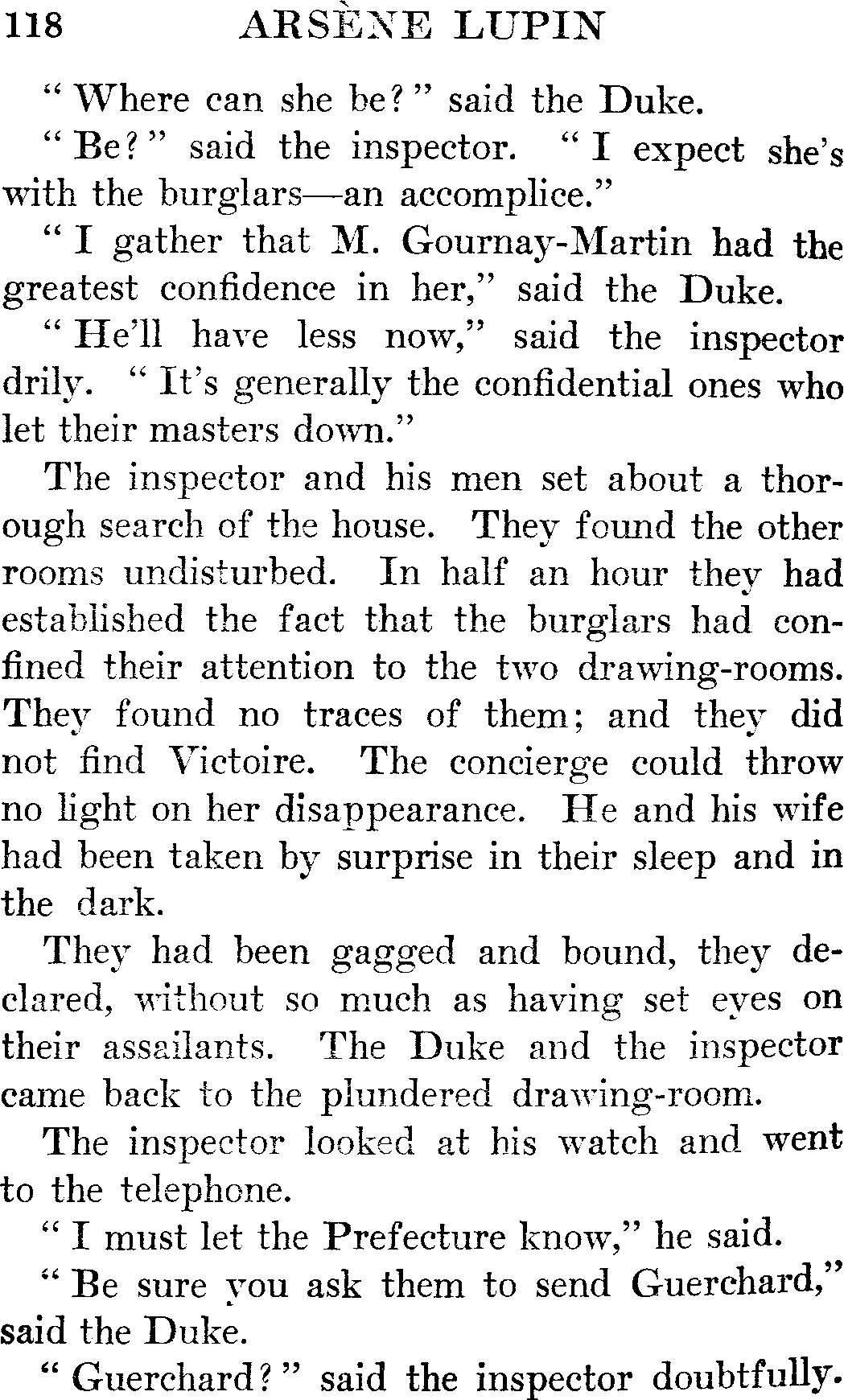 118 ARSÈNE LUPIN

"Where can she be?" said the Duke.

"Be?" said the inspector. "I expect she's with the burglars—an accomplice."

"I gather that M. Gournay-Martin had the greatest confidence in her," said the Duke.

"He'll have less now," said the inspector drily. "It's generally the confidential ones who let their masters down."

The inspector and his men set about a thorough search of the house. They found the other rooms undisturbed. In half an hour they had established the fact that the burglars had confined their attention to the two drawing-rooms. They found no traces of them; and they did not find Victoire. The concierge could throw no light on her disappearance. He and his wife had been taken by surprise in their sleep and in the dark.

They had been gagged and bound, they declared, without so much as having set eyes on their assailants. The Duke and the inspector came back to the plundered drawing-room.

The inspector looked at his watch and went to the telephone.

"I must let the Prefecture know," he said.

"Be sure you ask them to send Guerchard," said the Duke.

"Guerchard?" said the inspector doubtfully.